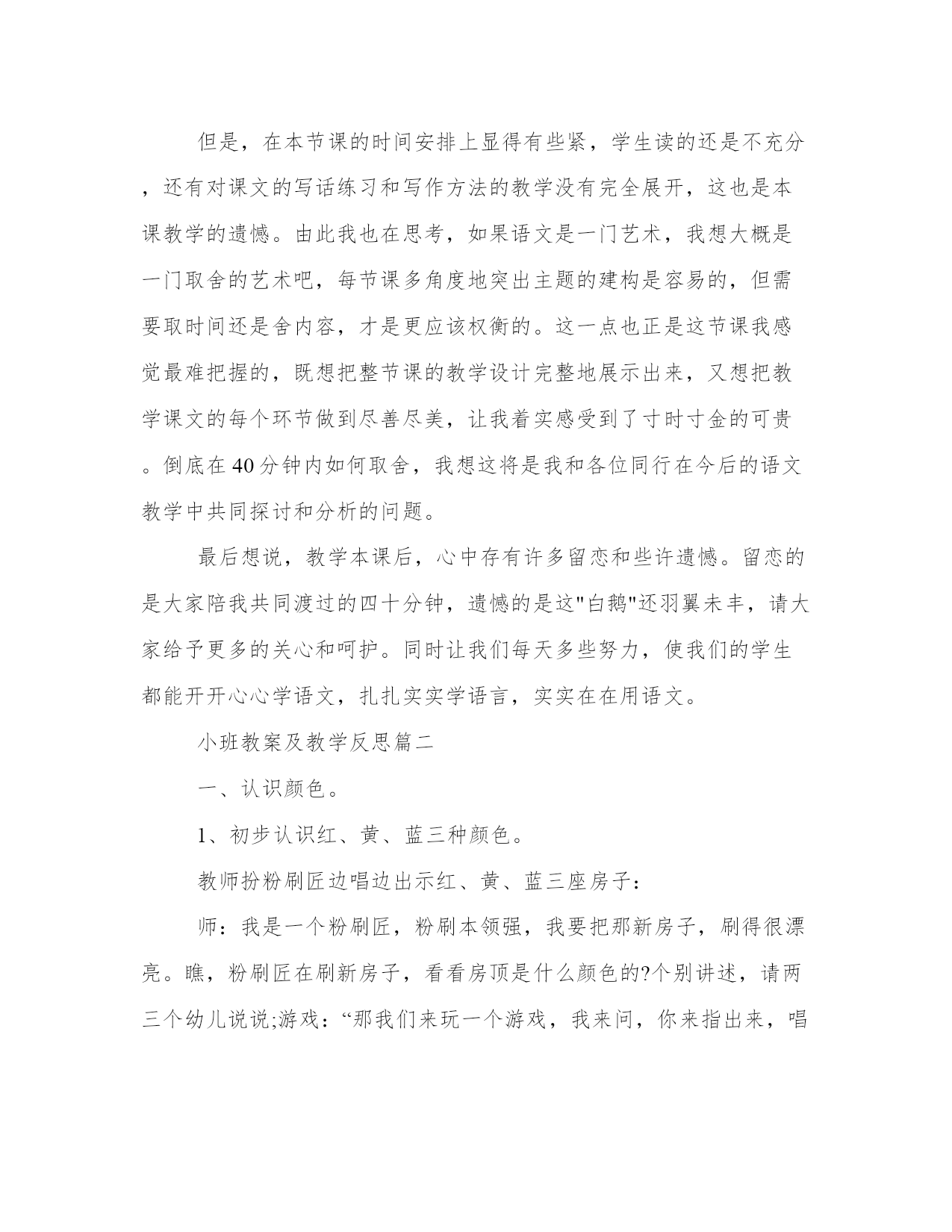 但是，在本节课的时间安排上显得有些紧，学生读的还是不充分，还有对课文的写话练习和写作方法的教学没有完全展开，这也是本课教学的遗憾。由此我也在思考，如果语文是一门艺术，我想大概是一门取舍的艺术吧，每节课多角度地突出主题的建构是容易的，但需要取时间还是舍内容，才是更应该权衡的。这一点也正是这节课我感觉最难把握的，既想把整节课的教学设计完整地展示出来，又想把教学课文的每个环节做到尽善尽美，让我着实感受到了寸时寸金的可贵。倒底在40分钟内如何取舍，我想这将是我和各位同行在今后的语文教学中共同探讨和分析的问题。

最后想说，教学本课后，心中存有许多留恋和些许遗憾。留恋的是大家陪我共同渡过的四十分钟，遗憾的是这"白鹅"还羽翼未丰，请大家给予更多的关心和呵护。同时让我们每天多些努力，使我们的学生都能开开心心学语文，扎扎实实学语言，实实在在用语文。

小班教案及教学反思篇二

一、认识颜色。

1、初步认识红、黄、蓝三种颜色。

教师扮粉刷匠边唱边出示红、黄、蓝三座房子：

师：我是一个粉刷匠，粉刷本领强，我要把那新房子，刷得很漂亮。瞧，粉刷匠在刷新房子，看看房顶是什么颜色的?个别讲述，请两三个幼儿说说;游戏：“那我们来玩一个游戏，我来问，你来指出来，唱